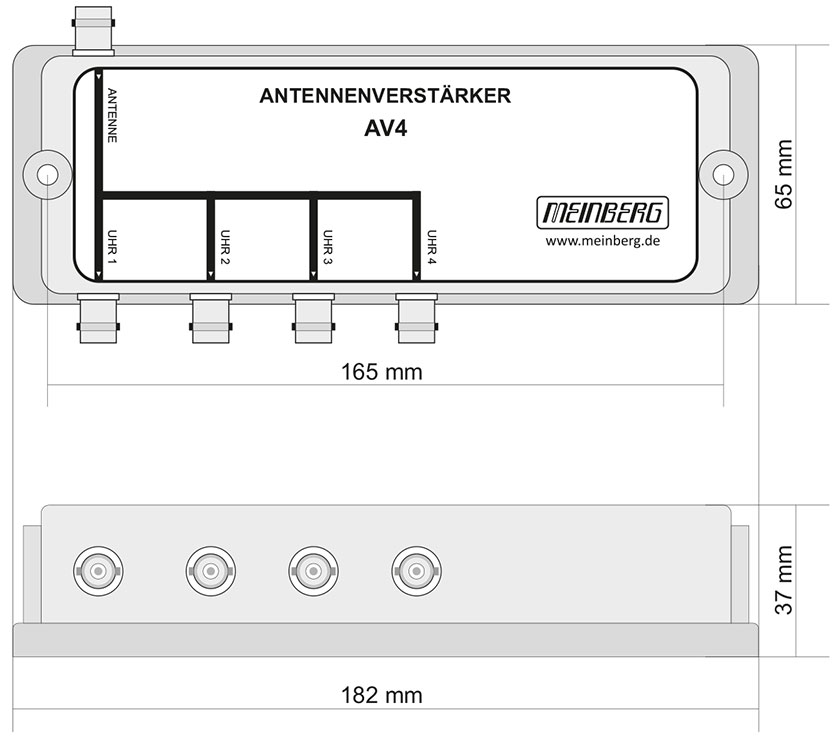 ANTENNE

ANTENNENVERSTÄRKER

AV4

MEINBERG

www.meinberg.de

UHR 1

UHR 2

UHR 3

UHR 4

65 mm

165 mm

37 mm

182 mm